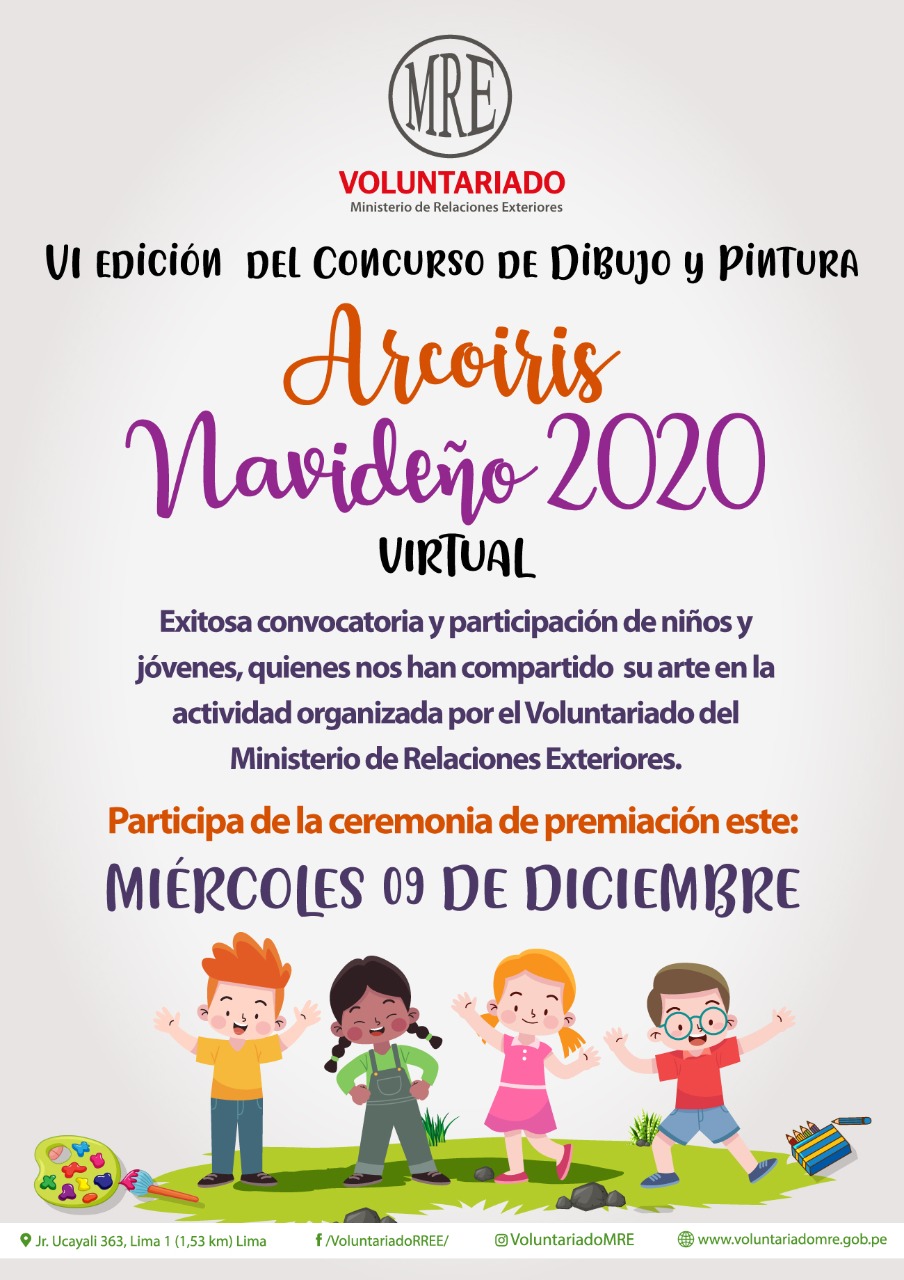 MRE

VOLUNTARIADO
Ministerio de Relaciones Exteriores

VI EDICIÓN DEL CONCURSO DE DIBUJO Y PINTURA

Arcoiris
Navideño 2020
VIRTUAL

Exitosa convocatoria y participación de niños y jóvenes, quienes nos han compartido su arte en la actividad organizada por el Voluntariado del Ministerio de Relaciones Exteriores.

Participa de la ceremonia de premiación este:
MIÉRCOLES 09 DE DICIEMBRE

Jr. Ucayali 363, Lima 1 (1,53 km) Lima /VoluntariadoRREE/ VoluntariadoMRE www.voluntariadomre.gob.pe